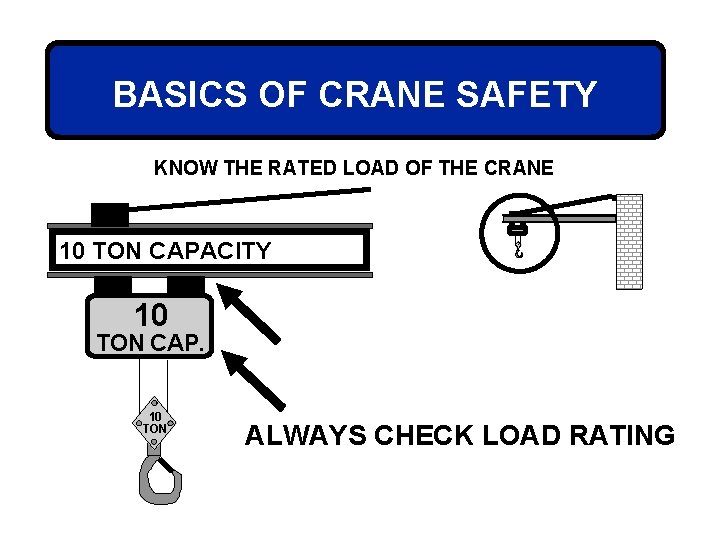 BASICS OF CRANE SAFETY

KNOW THE RATED LOAD OF THE CRANE

10 TON CAPACITY

10
TON CAP.

10
TON

ALWAYS CHECK LOAD RATING